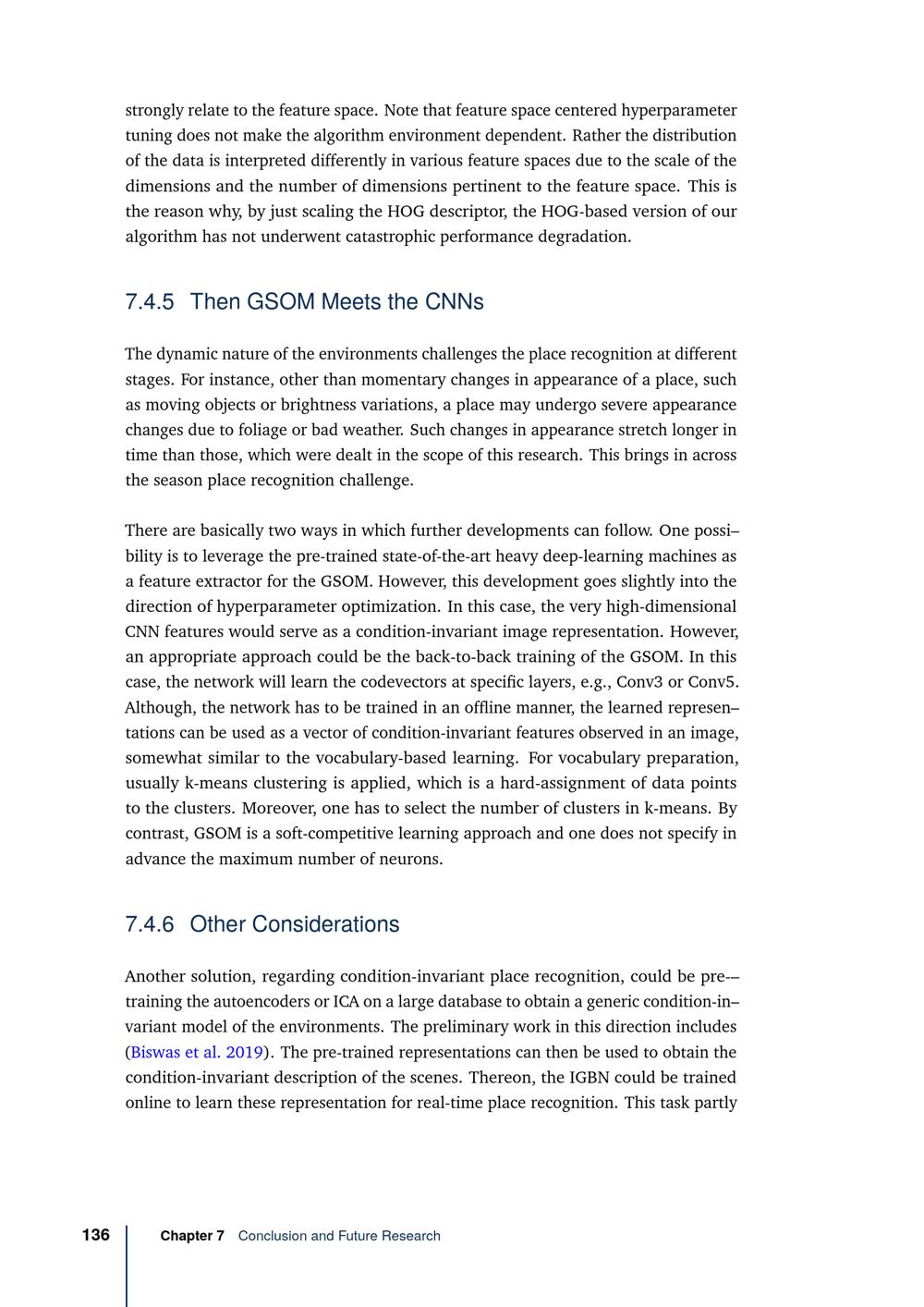 strongly relate to the feature space. Note that feature space centered hyperparameter tuning does not make the algorithm environment dependent. Rather the distribution of the data is interpreted differently in various feature spaces due to the scale of the dimensions and the number of dimensions pertinent to the feature space. This is the reason why, by just scaling the HOG descriptor, the HOG-based version of our algorithm has not underwent catastrophic performance degradation.

7.4.5 Then GSOM Meets the CNNs

The dynamic nature of the environments challenges the place recognition at different stages. For instance, other than momentary changes in appearance of a place, such as moving objects or brightness variations, a place may undergo severe appearance changes due to foliage or bad weather. Such changes in appearance stretch longer in time than those, which were dealt in the scope of this research. This brings in across the season place recognition challenge.

There are basically two ways in which further developments can follow. One possibility is to leverage the pre-trained state-of-the-art heavy deep-learning machines as a feature extractor for the GSOM. However, this development goes slightly into the direction of hyperparameter optimization. In this case, the very high-dimensional CNN features would serve as a condition-invariant image representation. However, an appropriate approach could be the back-to-back training of the GSOM. In this case, the network will learn the codevectors at specific layers, e.g., Conv3 or Conv5. Although, the network has to be trained in an offline manner, the learned representations can be used as a vector of condition-invariant features observed in an image, somewhat similar to the vocabulary-based learning. For vocabulary preparation, usually k-means clustering is applied, which is a hard-assignment of data points to the clusters. Moreover, one has to select the number of clusters in k-means. By contrast, GSOM is a soft-competitive learning approach and one does not specify in advance the maximum number of neurons.

7.4.6 Other Considerations

Another solution, regarding condition-invariant place recognition, could be pre-training the autoencoders or ICA on a large database to obtain a generic condition-invariant model of the environments. The preliminary work in this direction includes (Biswas et al. 2019). The pre-trained representations can then be used to obtain the condition-invariant description of the scenes. Thereon, the IGBN could be trained online to learn these representation for real-time place recognition. This task partly

136 Chapter 7 Conclusion and Future Research